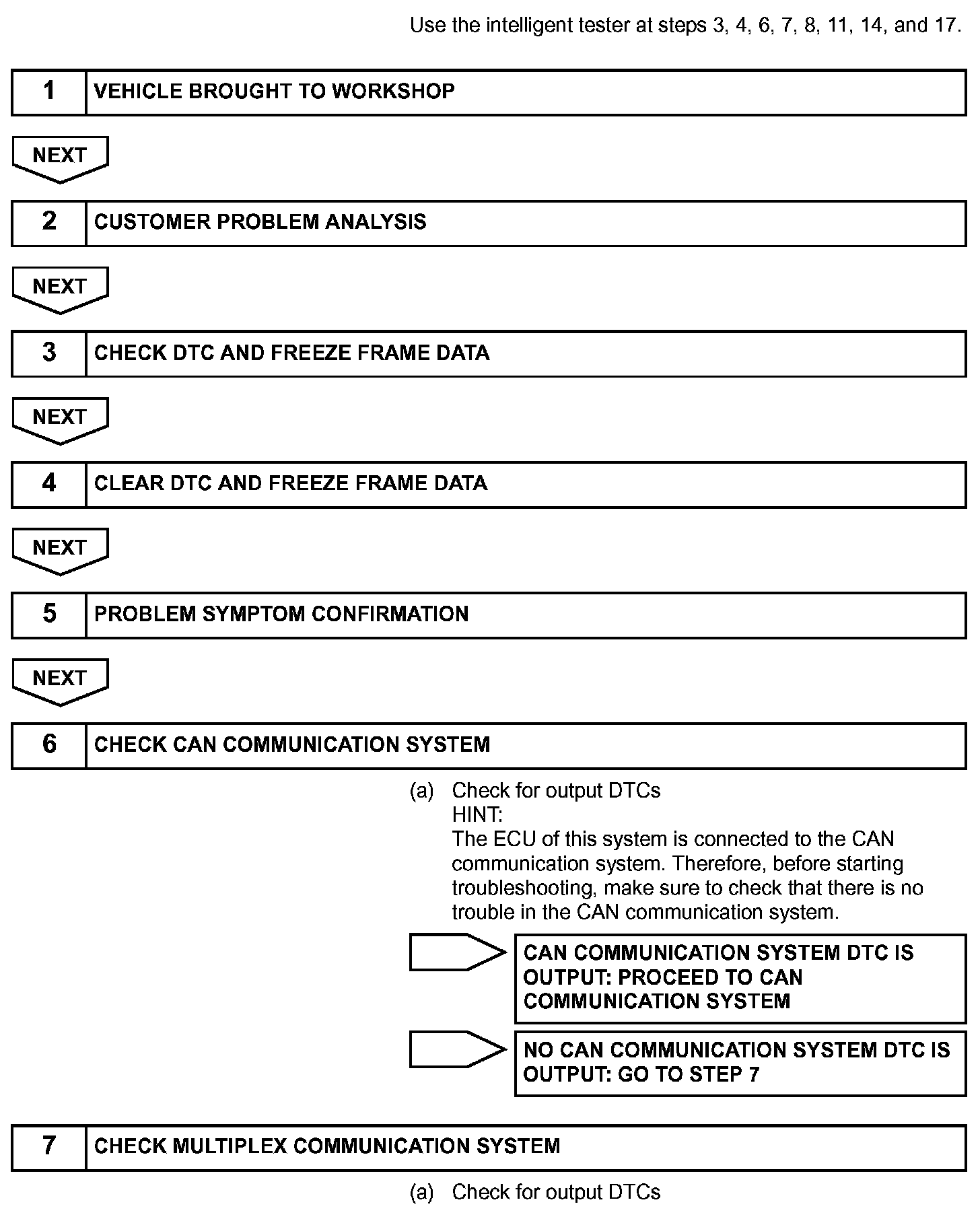 Use the intelligent tester at steps 3, 4, 6, 7, 8, 11, 14, and 17.

1 VEHICLE BROUGHT TO WORKSHOP

NEXT

2 CUSTOMER PROBLEM ANALYSIS

NEXT

3 CHECK DTC AND FREEZE FRAME DATA

NEXT

4 CLEAR DTC AND FREEZE FRAME DATA

NEXT

5 PROBLEM SYMPTOM CONFIRMATION

NEXT

6 CHECK CAN COMMUNICATION SYSTEM

(a) Check for output DTCs
HINT:
The ECU of this system is connected to the CAN communication system. Therefore, before starting troubleshooting, make sure to check that there is no trouble in the CAN communication system.

CAN COMMUNICATION SYSTEM DTC IS OUTPUT: PROCEED TO CAN COMMUNICATION SYSTEM

NO CAN COMMUNICATION SYSTEM DTC IS OUTPUT: GO TO STEP 7

7 CHECK MULTIPLEX COMMUNICATION SYSTEM

(a) Check for output DTCs